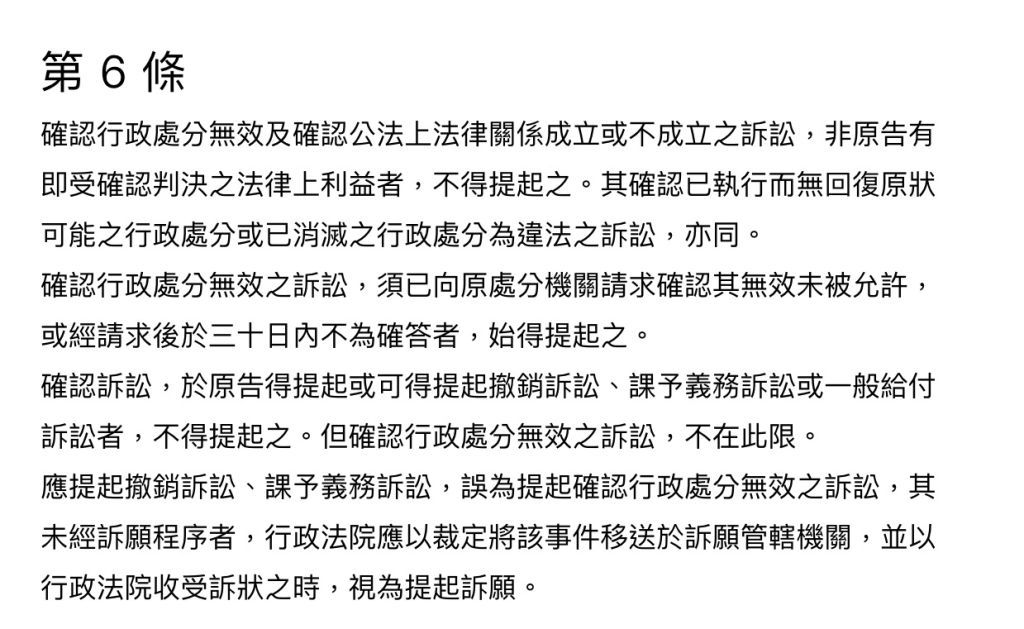 第 6 條

確認行政處分無效及確認公法上法律關係成立或不成立之訴訟，非原告有即受確認判決之法律上利益者，不得提起之。其確認已執行而無回復原狀可能之行政處分或已消滅之行政處分為違法之訴訟，亦同。

確認行政處分無效之訴訟，須已向原處分機關請求確認其無效未被允許，或經請求後於三十日內不為確答者，始得提起之。

確認訴訟，於原告得提起或可得提起撤銷訴訟、課予義務訴訟或一般給付訴訟者，不得提起之。但確認行政處分無效之訴訟，不在此限。

應提起撤銷訴訟、課予義務訴訟，誤為提起確認行政處分無效之訴訟，其未經訴願程序者，行政法院應以裁定將該事件移送於訴願管轄機關，並以行政法院收受訴狀之時，視為提起訴願。